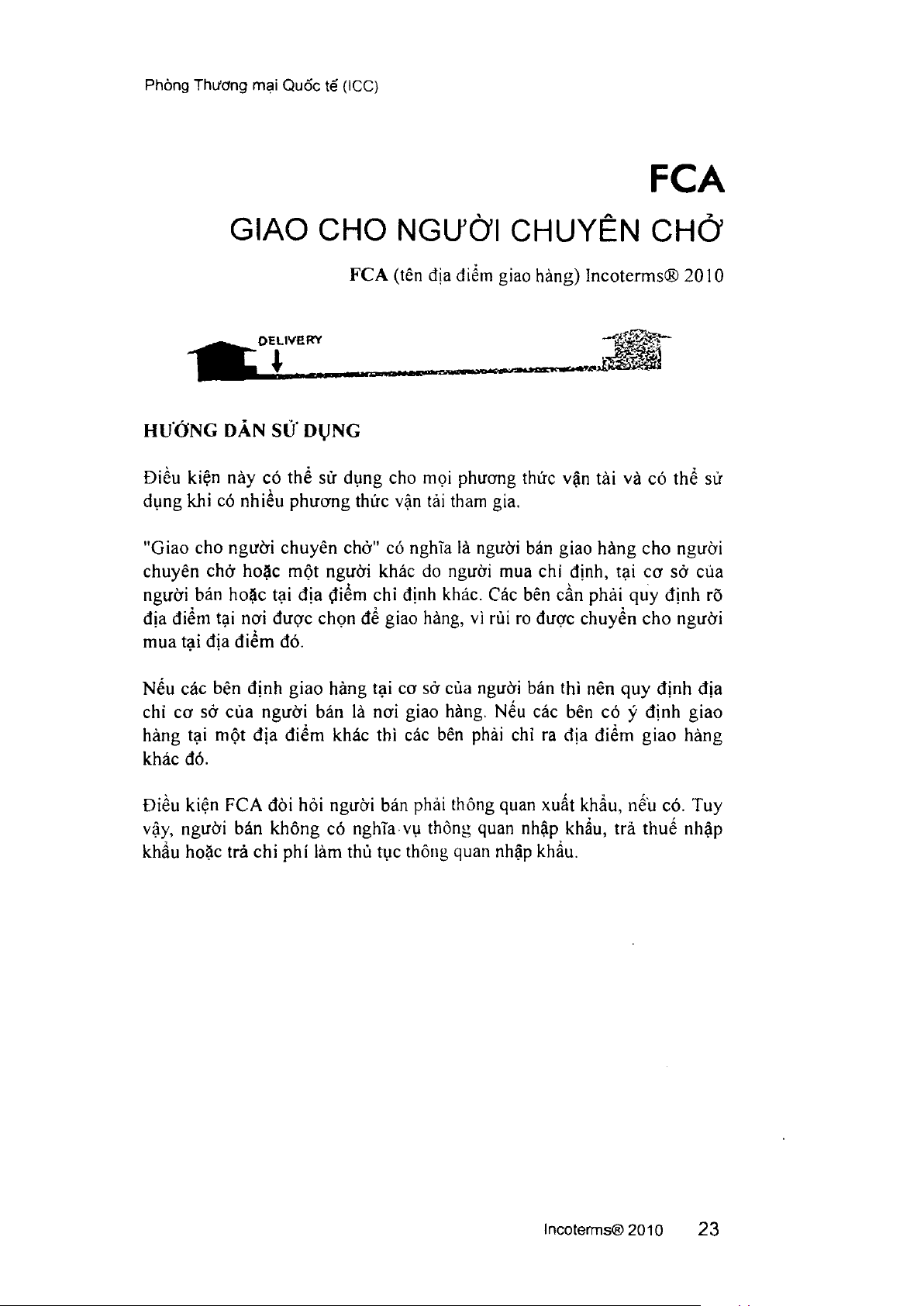 Phòng Thương mại Quốc tế (ICC)

FCA

GIAO CHO NGƯỜI CHUYÊN CHỞ

FCA (tên địa điểm giao hàng) Incoterms® 2010

DELIVERY

HƯỚNG DẪN SỬ DỤNG

Điều kiện này có thể sử dụng cho mọi phương thức vận tải và có thể sử dụng khi có nhiều phương thức vận tải tham gia.

"Giao cho người chuyên chở" có nghĩa là người bán giao hàng cho người chuyên chở hoặc một người khác do người mua chỉ định, tại cơ sở của người bán hoặc tại địa điểm chỉ định khác. Các bên cần phải quy định rõ địa điểm tại nơi được chọn để giao hàng, vì rủi ro được chuyển cho người mua tại địa điểm đó.

Nếu các bên định giao hàng tại cơ sở của người bán thì nên quy định địa chỉ cơ sở của người bán là nơi giao hàng. Nếu các bên có ý định giao hàng tại một địa điểm khác thì các bên phải chỉ ra địa điểm giao hàng khác đó.

Điều kiện FCA đòi hỏi người bán phải thông quan xuất khẩu, nếu có. Tuy vậy, người bán không có nghĩa vụ thông quan nhập khẩu, trả thuế nhập khẩu hoặc trả chi phí làm thủ tục thông quan nhập khẩu.

Incoterms® 2010 23